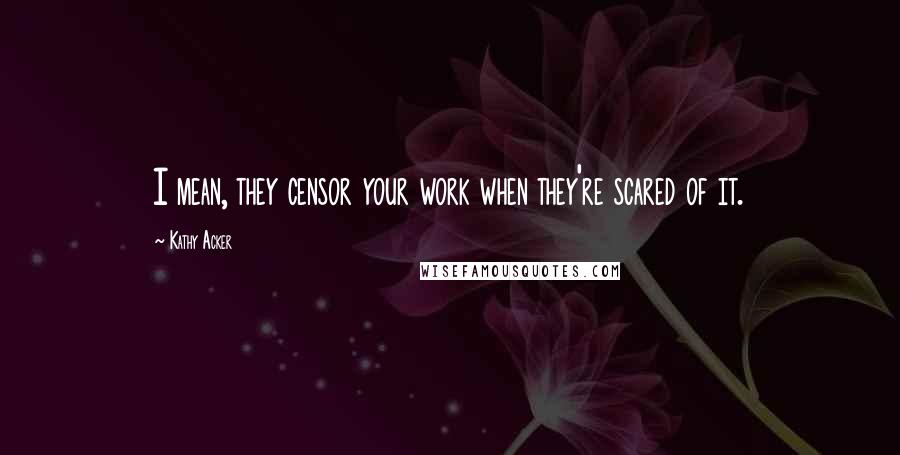 I mean, they censor your work when they're scared of it.

~ Kathy Acker

WISEFAMOUSQUOTES.COM